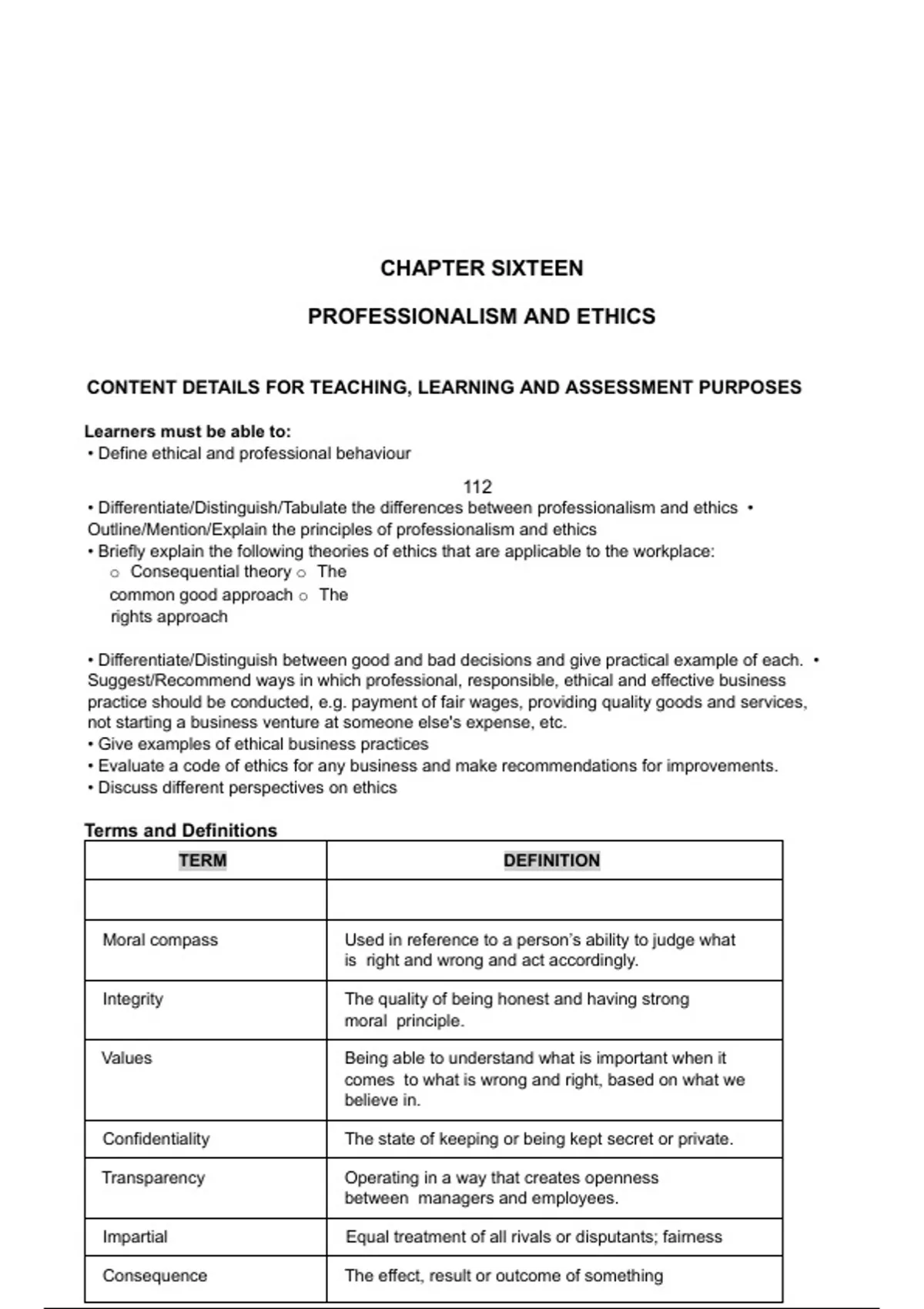 CHAPTER SIXTEEN

PROFESSIONALISM AND ETHICS

CONTENT DETAILS FOR TEACHING, LEARNING AND ASSESSMENT PURPOSES

Learners must be able to:
• Define ethical and professional behaviour

112

• Differentiate/Distinguish/Tabulate the differences between professionalism and ethics • Outline/Mention/Explain the principles of professionalism and ethics
• Briefly explain the following theories of ethics that are applicable to the workplace:
○ Consequential theory ○ The common good approach ○ The rights approach

• Differentiate/Distinguish between good and bad decisions and give practical example of each. • Suggest/Recommend ways in which professional, responsible, ethical and effective business practice should be conducted, e.g. payment of fair wages, providing quality goods and services, not starting a business venture at someone else's expense, etc.
• Give examples of ethical business practices
• Evaluate a code of ethics for any business and make recommendations for improvements.
• Discuss different perspectives on ethics

Terms and Definitions

| TERM | DEFINITION |
|---|---|
| | |
| Moral compass | Used in reference to a person's ability to judge what is right and wrong and act accordingly. |
| Integrity | The quality of being honest and having strong moral principle. |
| Values | Being able to understand what is important when it comes to what is wrong and right, based on what we believe in. |
| Confidentiality | The state of keeping or being kept secret or private. |
| Transparency | Operating in a way that creates openness between managers and employees. |
| Impartial | Equal treatment of all rivals or disputants; fairness |
| Consequence | The effect, result or outcome of something |